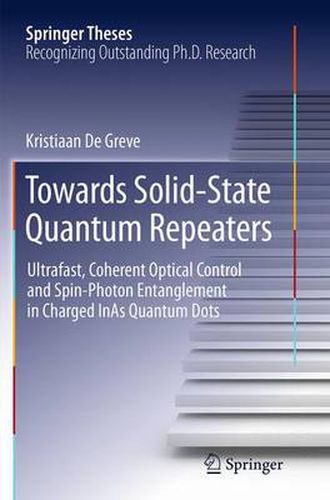 Springer Theses
Recognizing Outstanding Ph.D. Research

Kristiaan De Greve

Towards Solid-State Quantum Repeaters

Ultrafast, Coherent Optical Control and Spin-Photon Entanglement in Charged InAs Quantum Dots

Springer